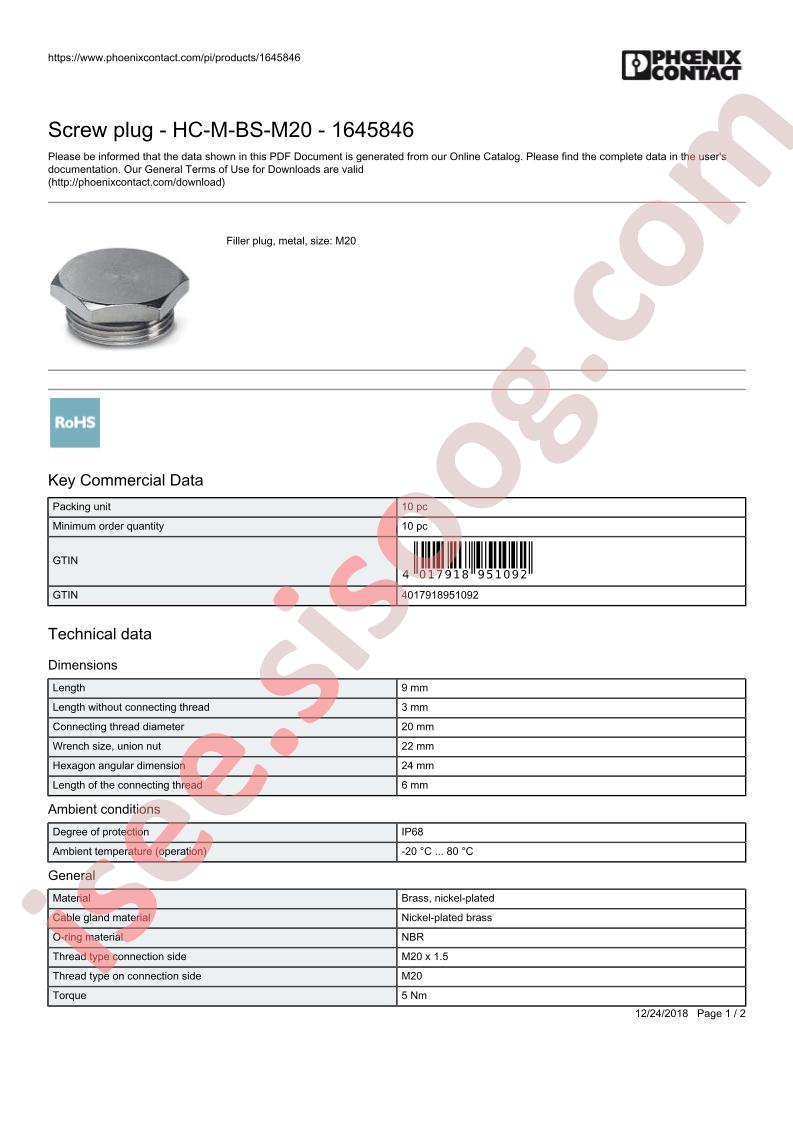 https://www.phoenixcontact.com/pi/products/1645846

PHOENIX CONTACT

Screw plug - HC-M-BS-M20 - 1645846

Please be informed that the data shown in this PDF Document is generated from our Online Catalog. Please find the complete data in the user's documentation. Our General Terms of Use for Downloads are valid (http://phoenixcontact.com/download)

Filler plug, metal, size: M20

RoHS

Key Commercial Data

| Packing unit | 10 pc |
|---|---|
| Minimum order quantity | 10 pc |
| GTIN | 4 017918 951092 |
| GTIN | 4017918951092 |

Technical data

Dimensions

| Length | 9 mm |
|---|---|
| Length without connecting thread | 3 mm |
| Connecting thread diameter | 20 mm |
| Wrench size, union nut | 22 mm |
| Hexagon angular dimension | 24 mm |
| Length of the connecting thread | 6 mm |

Ambient conditions

| Degree of protection | IP68 |
|---|---|
| Ambient temperature (operation) | -20 °C ... 80 °C |

General

| Material | Brass, nickel-plated |
|---|---|
| Cable gland material | Nickel-plated brass |
| O-ring material | NBR |
| Thread type connection side | M20 x 1.5 |
| Thread type on connection side | M20 |
| Torque | 5 Nm |

12/24/2018 Page 1 / 2

isee.sisoog.com